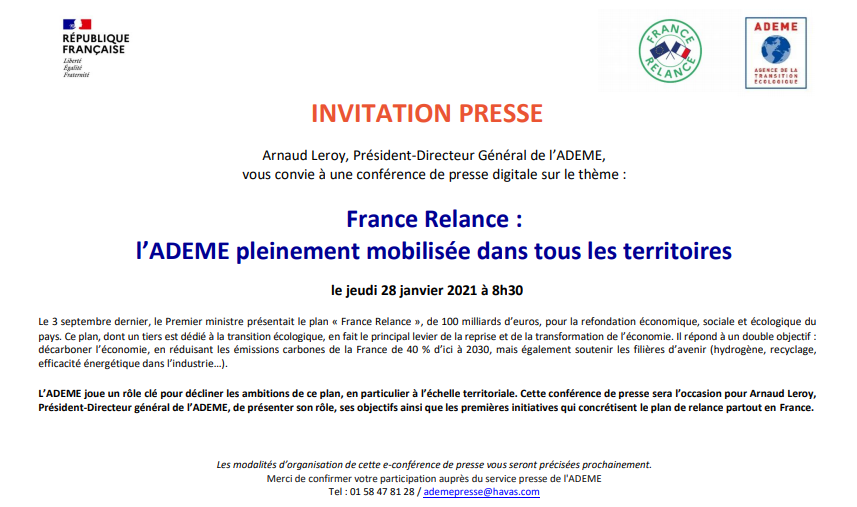 RÉPUBLIQUE FRANÇAISE
Liberté
Égalité
Fraternité

FRANCE RELANCE

ADEME
AGENCE DE LA TRANSITION ÉCOLOGIQUE

INVITATION PRESSE

Arnaud Leroy, Président-Directeur Général de l'ADEME,
vous convie à une conférence de presse digitale sur le thème :

France Relance :
l'ADEME pleinement mobilisée dans tous les territoires

le jeudi 28 janvier 2021 à 8h30

Le 3 septembre dernier, le Premier ministre présentait le plan « France Relance », de 100 milliards d'euros, pour la refondation économique, sociale et écologique du pays. Ce plan, dont un tiers est dédié à la transition écologique, en fait le principal levier de la reprise et de la transformation de l'économie. Il répond à un double objectif : décarboner l'économie, en réduisant les émissions carbones de la France de 40 % d'ici à 2030, mais également soutenir les filières d'avenir (hydrogène, recyclage, efficacité énergétique dans l'industrie…).

L'ADEME joue un rôle clé pour décliner les ambitions de ce plan, en particulier à l'échelle territoriale. Cette conférence de presse sera l'occasion pour Arnaud Leroy, Président-Directeur général de l'ADEME, de présenter son rôle, ses objectifs ainsi que les premières initiatives qui concrétisent le plan de relance partout en France.

Les modalités d'organisation de cette e-conférence de presse vous seront précisées prochainement.
Merci de confirmer votre participation auprès du service presse de l'ADEME
Tel : 01 58 47 81 28 / ademepresse@havas.com